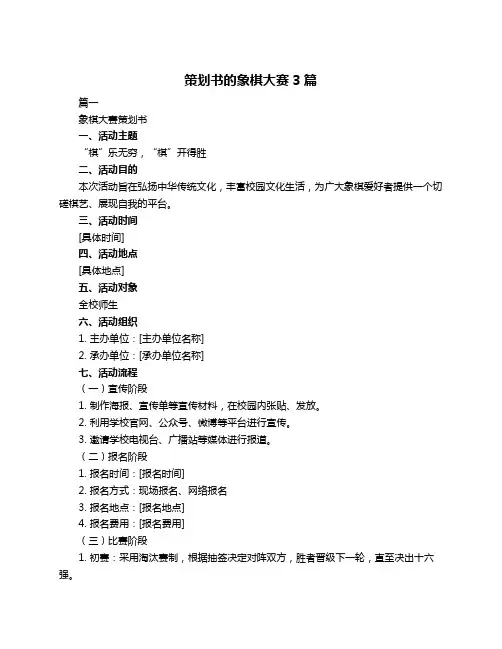 策划书的象棋大赛 3 篇

篇一

象棋大赛策划书

一、活动主题

“棋”乐无穷，“棋”开得胜

二、活动目的

本次活动旨在弘扬中华传统文化，丰富校园文化生活，为广大象棋爱好者提供一个切磋棋艺、展现自我的平台。

三、活动时间

[具体时间]

四、活动地点

[具体地点]

五、活动对象

全校师生

六、活动组织

1. 主办单位：[主办单位名称]

2. 承办单位：[承办单位名称]

七、活动流程

（一）宣传阶段

1. 制作海报、宣传单等宣传材料，在校园内张贴、发放。

2. 利用学校官网、公众号、微博等平台进行宣传。

3. 邀请学校电视台、广播站等媒体进行报道。

（二）报名阶段

1. 报名时间：[报名时间]

2. 报名方式：现场报名、网络报名

3. 报名地点：[报名地点]

4. 报名费用：[报名费用]

（三）比赛阶段

1. 初赛：采用淘汰赛制，根据抽签决定对阵双方，胜者晋级下一轮，直至决出十六强。